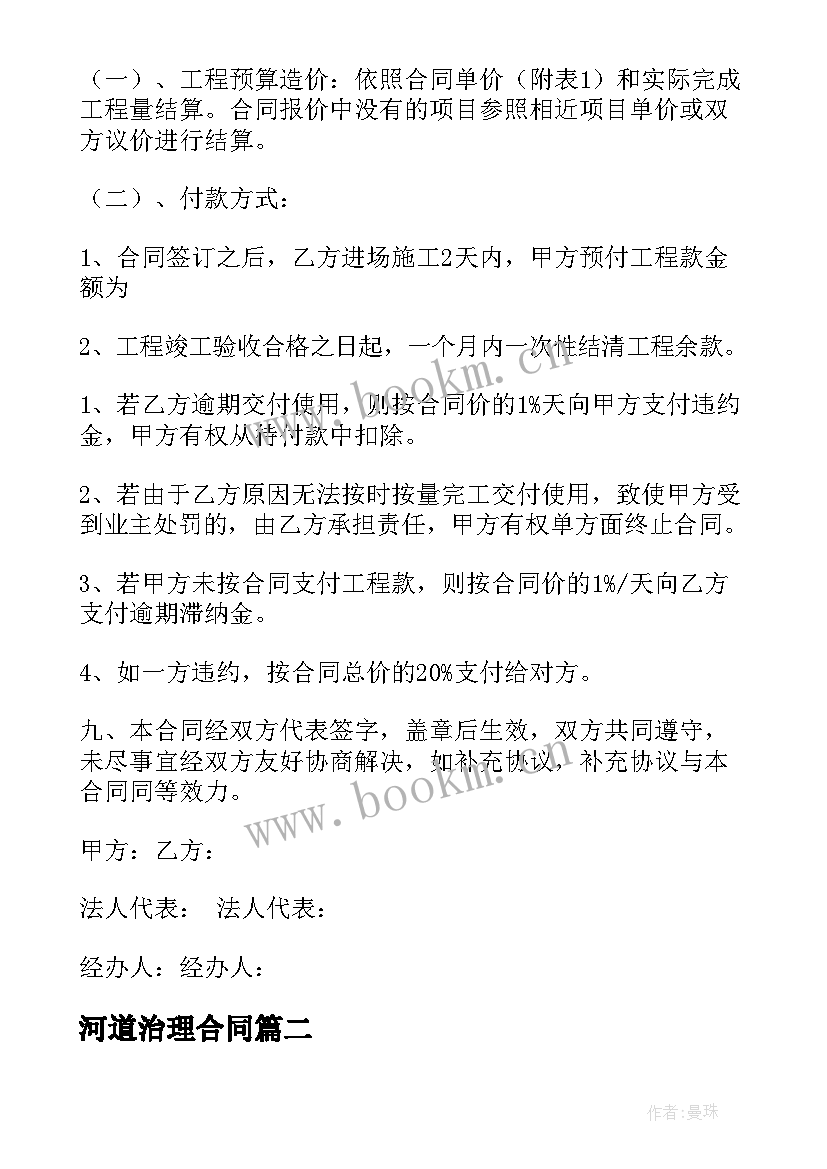 （一）、工程预算造价：依照合同单价（附表1）和实际完成工程量结算。合同报价中没有的项目参照相近项目单价或双方议价进行结算。

（二）、付款方式：

1、合同签订之后，乙方进场施工2天内，甲方预付工程款金额为

2、工程竣工验收合格之日起，一个月内一次性结清工程余款。

1、若乙方逾期交付使用，则按合同价的1%天向甲方支付违约金，甲方有权从待付款中扣除。

2、若由于乙方原因无法按时按量完工交付使用，致使甲方受到业主处罚的，由乙方承担责任，甲方有权单方面终止合同。

3、若甲方未按合同支付工程款，则按合同价的1%/天向乙方支付逾期滞纳金。

4、如一方违约，按合同总价的20%支付给对方。

九、本合同经双方代表签字，盖章后生效，双方共同遵守，未尽事宜经双方友好协商解决，如补充协议，补充协议与本合同同等效力。

甲方：乙方：

法人代表： 法人代表：

经办人：经办人：

河道治理合同篇二

www.bookm.cn

www.bookm.cn

作者:曼珠